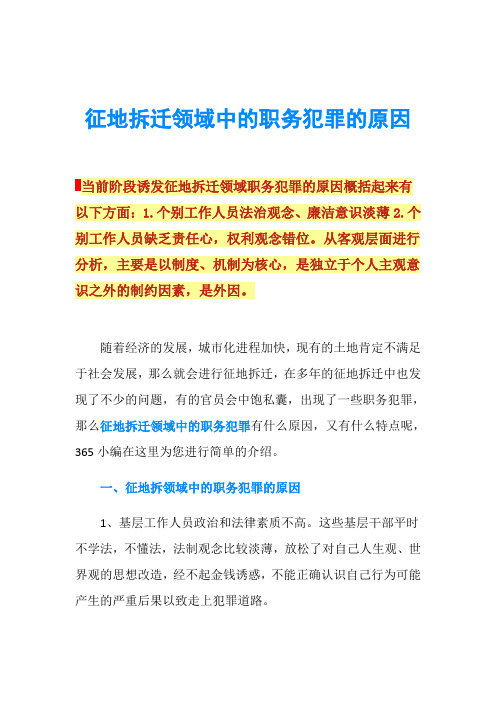 征地拆迁领域中的职务犯罪的原因

当前阶段诱发征地拆迁领域职务犯罪的原因概括起来有以下方面：1.个别工作人员法治观念、廉洁意识淡薄 2.个别工作人员缺乏责任心，权利观念错位。从客观层面进行分析，主要是以制度、机制为核心，是独立于个人主观意识之外的制约因素，是外因。

随着经济的发展，城市化进程加快，现有的土地肯定不满足于社会发展，那么就会进行征地拆迁，在多年的征地拆迁中也发现了不少的问题，有的官员会中饱私囊，出现了一些职务犯罪，那么征地拆迁领域中的职务犯罪有什么原因，又有什么特点呢，365 小编在这里为您进行简单的介绍。

一、征地拆领域中的职务犯罪的原因

1、基层工作人员政治和法律素质不高。这些基层干部平时不学法，不懂法，法制观念比较淡薄，放松了对自己人生观、世界观的思想改造，经不起金钱诱惑，不能正确认识自己行为可能产生的严重后果以致走上犯罪道路。